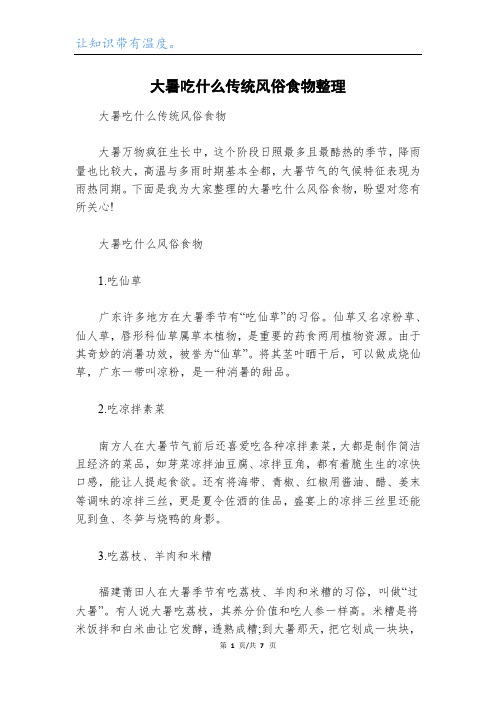 让知识带有温度。

大暑吃什么传统风俗食物整理

大暑吃什么传统风俗食物

大暑万物疯狂生长中，这个阶段日照最多且最酷热的季节，降雨量也比较大，高温与多雨时期基本全都，大暑节气的气候特征表现为雨热同期。下面是我为大家整理的大暑吃什么风俗食物，盼望对您有所关心!

大暑吃什么风俗食物

1.吃仙草

广东许多地方在大暑季节有“吃仙草”的习俗。仙草又名凉粉草、仙人草，唇形科仙草属草本植物，是重要的药食两用植物资源。由于其奇妙的消暑功效，被誉为“仙草”。将其茎叶晒干后，可以做成烧仙草，广东一带叫凉粉，是一种消暑的甜品。

2.吃凉拌素菜

南方人在大暑节气前后还喜爱吃各种凉拌素菜，大都是制作简洁且经济的菜品，如芽菜凉拌油豆腐、凉拌豆角，都有着脆生生的凉快口感，能让人提起食欲。还有将海带、青椒、红椒用酱油、醋、姜末等调味的凉拌三丝，更是夏令佐酒的佳品，盛宴上的凉拌三丝里还能见到鱼、冬笋与烧鸭的身影。

3.吃荔枝、羊肉和米糟

福建莆田人在大暑季节有吃荔枝、羊肉和米糟的习俗，叫做“过大暑”。有人说大暑吃荔枝，其养分价值和吃人参一样高。米糟是将米饭拌和白米曲让它发酵，透熟成糟;到大暑那天，把它划成一块块，

第 1 页/共 7 页